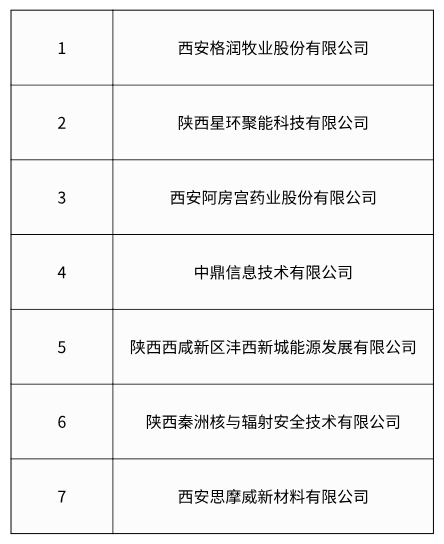 | | |
|---|---|
| 1 | 西安格润牧业股份有限公司 |
| 2 | 陕西星环聚能科技有限公司 |
| 3 | 西安阿房宫药业股份有限公司 |
| 4 | 中鼎信息技术有限公司 |
| 5 | 陕西西咸新区沣西新城能源发展有限公司 |
| 6 | 陕西秦洲核与辐射安全技术有限公司 |
| 7 | 西安思摩威新材料有限公司 |